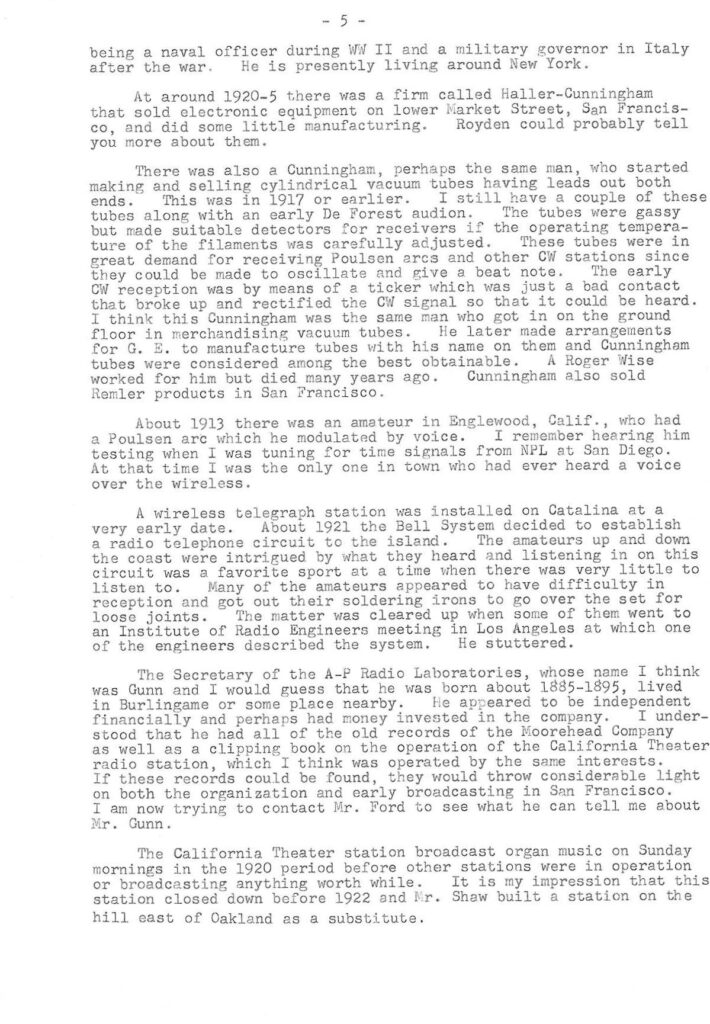 - 5 -

being a naval officer during WW II and a military governor in Italy after the war. He is presently living around New York.

At around 1920-5 there was a firm called Haller-Cunningham that sold electronic equipment on lower Market Street, San Francisco, and did some little manufacturing. Royden could probably tell you more about them.

There was also a Cunningham, perhaps the same man, who started making and selling cylindrical vacuum tubes having leads out both ends. This was in 1917 or earlier. I still have a couple of these tubes along with an early De Forest audion. The tubes were gassy but made suitable detectors for receivers if the operating temperature of the filaments was carefully adjusted. These tubes were in great demand for receiving Poulsen arcs and other CW stations since they could be made to oscillate and give a beat note. The early CW reception was by means of a ticker which was just a bad contact that broke up and rectified the CW signal so that it could be heard. I think this Cunningham was the same man who got in on the ground floor in merchandising vacuum tubes. He later made arrangements for G. E. to manufacture tubes with his name on them and Cunningham tubes were considered among the best obtainable. A Roger Wise worked for him but died many years ago. Cunningham also sold Remler products in San Francisco.

About 1913 there was an amateur in Englewood, Calif., who had a Poulsen arc which he modulated by voice. I remember hearing him testing when I was tuning for time signals from NPL at San Diego. At that time I was the only one in town who had ever heard a voice over the wireless.

A wireless telegraph station was installed on Catalina at a very early date. About 1921 the Bell System decided to establish a radio telephone circuit to the island. The amateurs up and down the coast were intrigued by what they heard and listening in on this circuit was a favorite sport at a time when there was very little to listen to. Many of the amateurs appeared to have difficulty in reception and got out their soldering irons to go over the set for loose joints. The matter was cleared up when some of them went to an Institute of Radio Engineers meeting in Los Angeles at which one of the engineers described the system. He stuttered.

The Secretary of the A-P Radio Laboratories, whose name I think was Gunn and I would guess that he was born about 1885-1895, lived in Burlingame or some place nearby. He appeared to be independent financially and perhaps had money invested in the company. I understood that he had all of the old records of the Moorehead Company as well as a clipping book on the operation of the California Theater radio station, which I think was operated by the same interests. If these records could be found, they would throw considerable light on both the organization and early broadcasting in San Francisco. I am now trying to contact Mr. Ford to see what he can tell me about Mr. Gunn.

The California Theater station broadcast organ music on Sunday mornings in the 1920 period before other stations were in operation or broadcasting anything worth while. It is my impression that this station closed down before 1922 and Mr. Shaw built a station on the hill east of Oakland as a substitute.